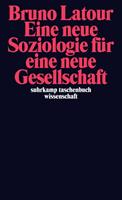 Bruno Latour
Eine neue Soziologie für eine neue Gesellschaft

suhrkamp taschenbuch wissenschaft